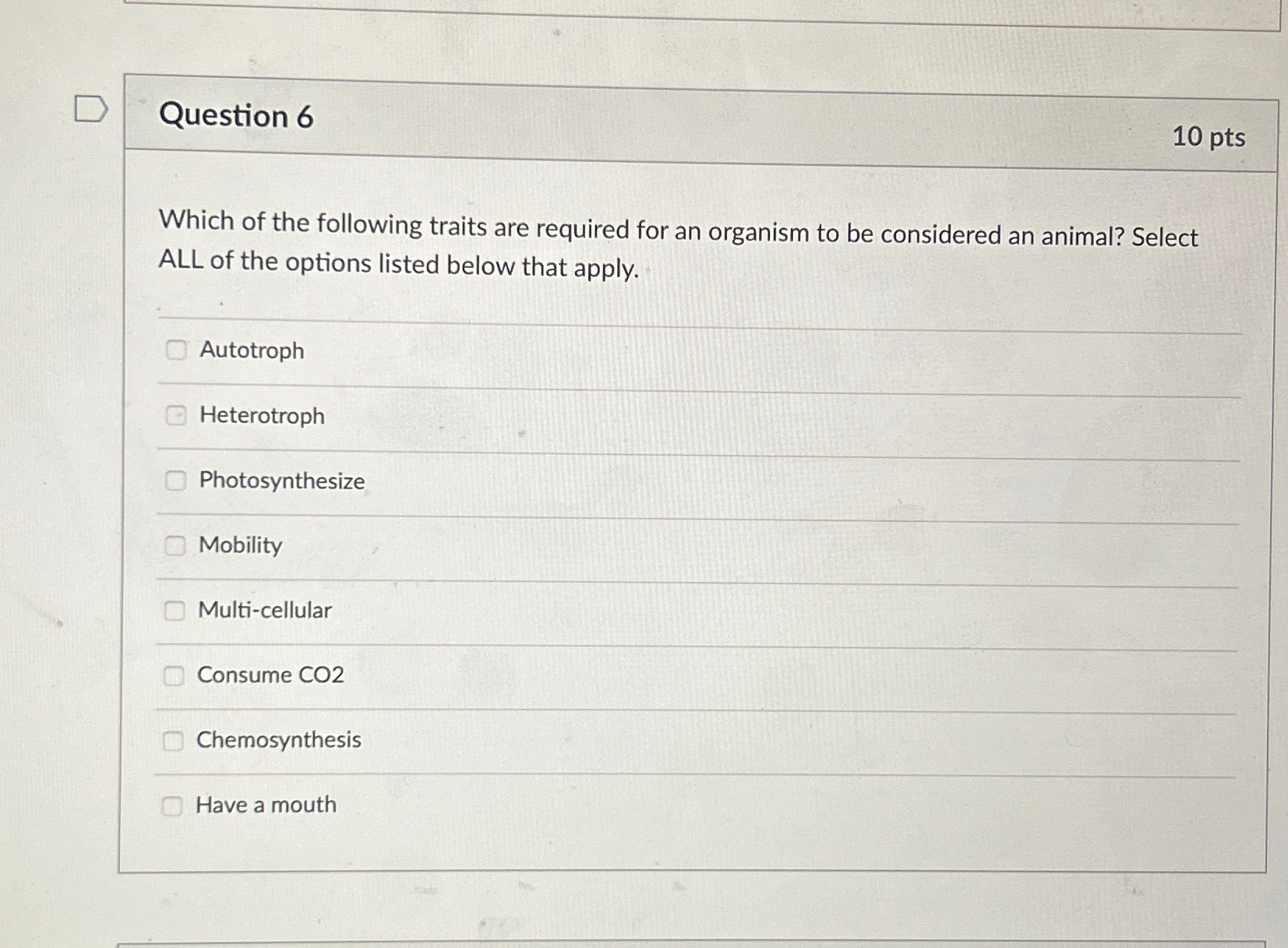 Question 6

10 pts

Which of the following traits are required for an organism to be considered an animal? Select ALL of the options listed below that apply.

Autotroph

Heterotroph

Photosynthesize

Mobility

Multi-cellular

Consume CO2

Chemosynthesis

Have a mouth